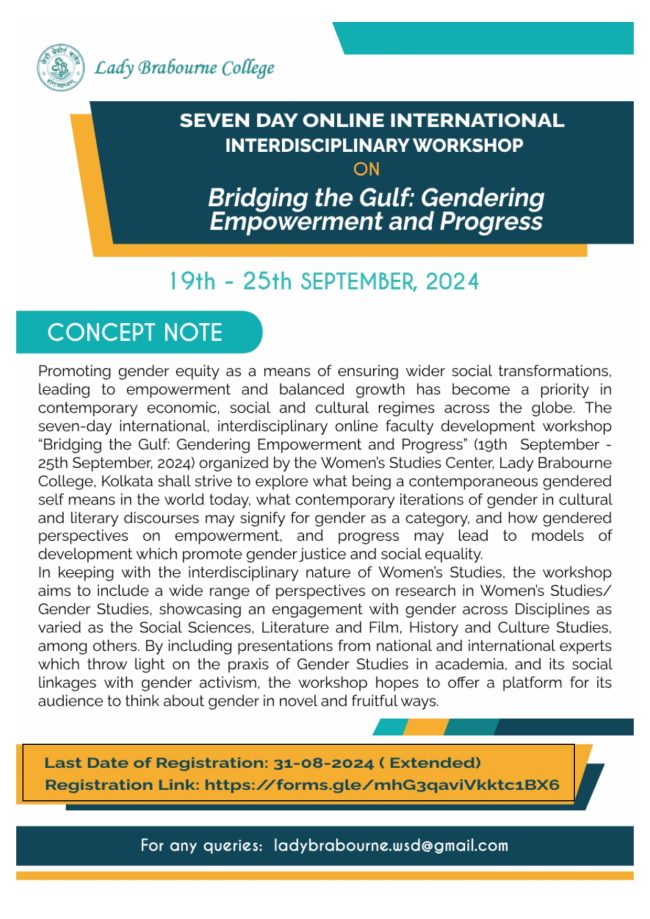 Lady Brabourne College

SEVEN DAY ONLINE INTERNATIONAL INTERDISCIPLINARY WORKSHOP ON

Bridging the Gulf: Gendering Empowerment and Progress

19th - 25th SEPTEMBER, 2024

CONCEPT NOTE

Promoting gender equity as a means of ensuring wider social transformations, leading to empowerment and balanced growth has become a priority in contemporary economic, social and cultural regimes across the globe. The seven-day international, interdisciplinary online faculty development workshop "Bridging the Gulf: Gendering Empowerment and Progress" (19th September - 25th September, 2024) organized by the Women's Studies Center, Lady Brabourne College, Kolkata shall strive to explore what being a contemporaneous gendered self means in the world today, what contemporary iterations of gender in cultural and literary discourses may signify for gender as a category, and how gendered perspectives on empowerment, and progress may lead to models of development which promote gender justice and social equality.
In keeping with the interdisciplinary nature of Women's Studies, the workshop aims to include a wide range of perspectives on research in Women's Studies/ Gender Studies, showcasing an engagement with gender across Disciplines as varied as the Social Sciences, Literature and Film, History and Culture Studies, among others. By including presentations from national and international experts which throw light on the praxis of Gender Studies in academia, and its social linkages with gender activism, the workshop hopes to offer a platform for its audience to think about gender in novel and fruitful ways.

Last Date of Registration: 31-08-2024 ( Extended)
Registration Link: https://forms.gle/mhG3qaviVkktc1BX6

For any queries: ladybrabourne.wsd@gmail.com